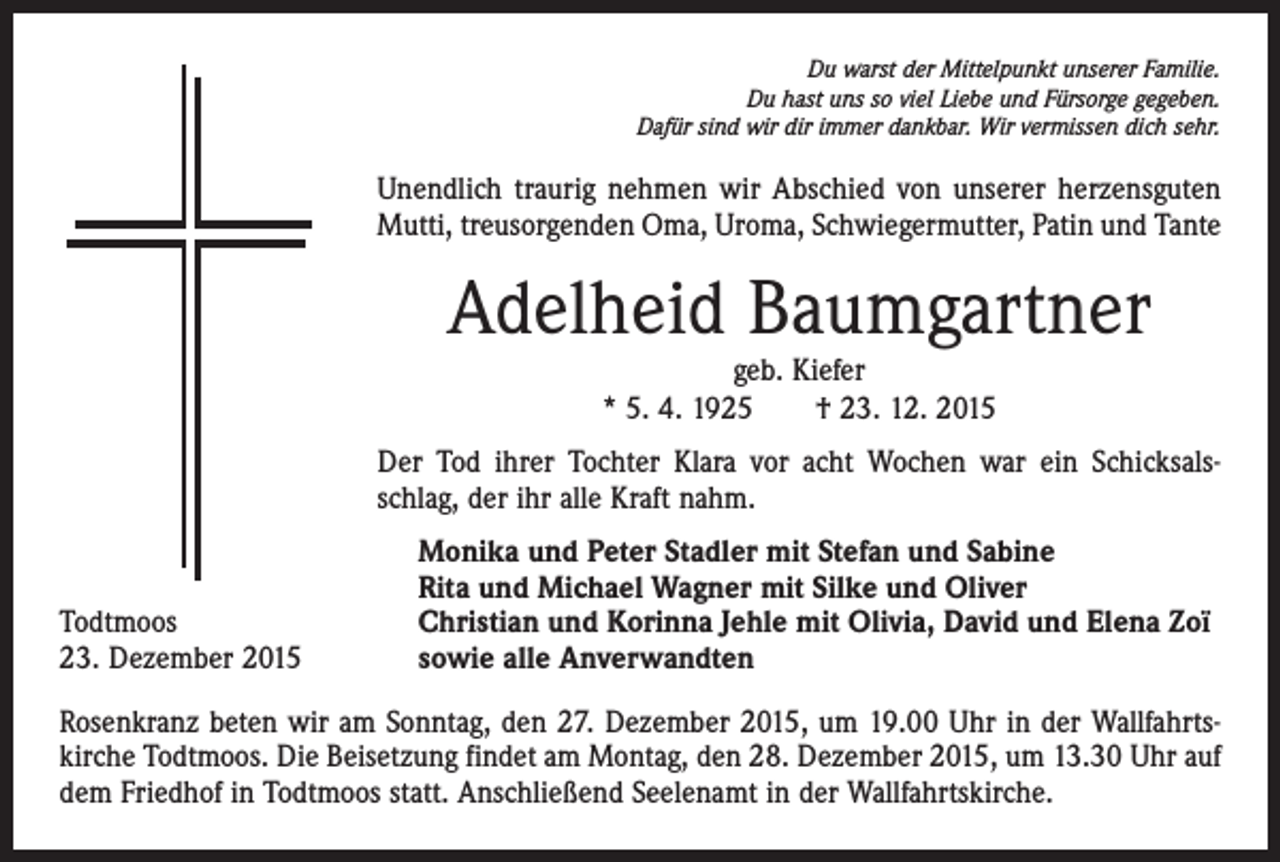 Du warst der Mittelpunkt unserer Familie.
Du hast uns so viel Liebe und Fürsorge gegeben.
Dafür sind wir dir immer dankbar. Wir vermissen dich sehr.

Unendlich traurig nehmen wir Abschied von unserer herzensguten Mutti, treusorgenden Oma, Uroma, Schwiegermutter, Patin und Tante

Adelheid Baumgartner

geb. Kiefer

* 5. 4. 1925 † 23. 12. 2015

Der Tod ihrer Tochter Klara vor acht Wochen war ein Schicksalsschlag, der ihr alle Kraft nahm.

Monika und Peter Stadler mit Stefan und Sabine
Rita und Michael Wagner mit Silke und Oliver
Christian und Korinna Jehle mit Olivia, David und Elena Zoï
sowie alle Anverwandten

Todtmoos
23. Dezember 2015

Rosenkranz beten wir am Sonntag, den 27. Dezember 2015, um 19.00 Uhr in der Wallfahrtskirche Todtmoos. Die Beisetzung findet am Montag, den 28. Dezember 2015, um 13.30 Uhr auf dem Friedhof in Todtmoos statt. Anschließend Seelenamt in der Wallfahrtskirche.